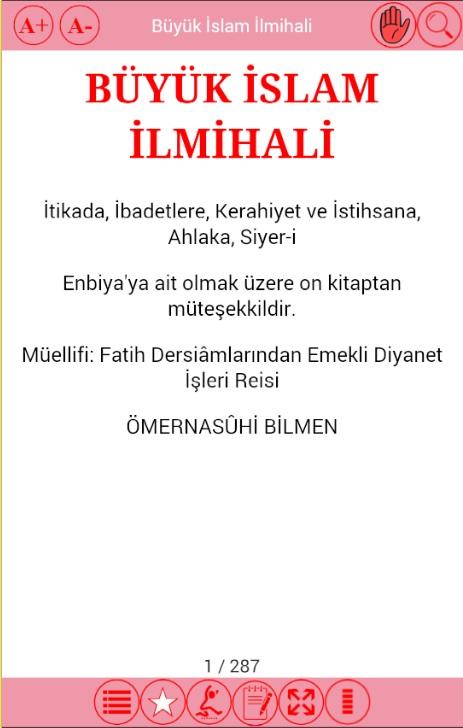 A+ A- Büyük İslam İlmihali

BÜYÜK İSLAM İLMİHALİ

İtikada, İbadetlere, Kerahiyet ve İstihsana, Ahlaka, Siyer-i

Enbiya'ya ait olmak üzere on kitaptan müteşekkildir.

Müellifi: Fatih Dersiâmlarından Emekli Diyanet İşleri Reisi

ÖMERNASÛHİ BİLMEN

1 / 287